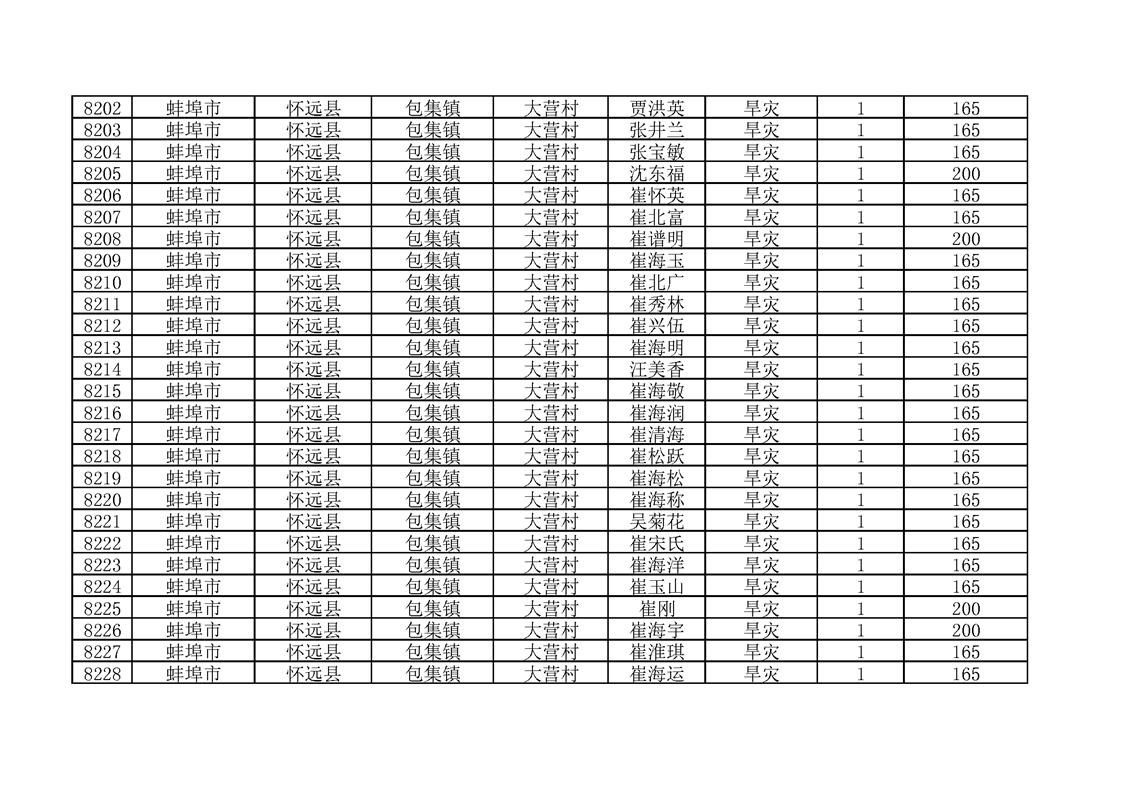 | 8202 | 蚌埠市 | 怀远县 | 包集镇 | 大营村 | 贾洪英 | 旱灾 | 1 | 165 |
|---|---|---|---|---|---|---|---|---|
| 8203 | 蚌埠市 | 怀远县 | 包集镇 | 大营村 | 张井兰 | 旱灾 | 1 | 165 |
| 8204 | 蚌埠市 | 怀远县 | 包集镇 | 大营村 | 张宝敏 | 旱灾 | 1 | 165 |
| 8205 | 蚌埠市 | 怀远县 | 包集镇 | 大营村 | 沈东福 | 旱灾 | 1 | 200 |
| 8206 | 蚌埠市 | 怀远县 | 包集镇 | 大营村 | 崔怀英 | 旱灾 | 1 | 165 |
| 8207 | 蚌埠市 | 怀远县 | 包集镇 | 大营村 | 崔北富 | 旱灾 | 1 | 165 |
| 8208 | 蚌埠市 | 怀远县 | 包集镇 | 大营村 | 崔谱明 | 旱灾 | 1 | 200 |
| 8209 | 蚌埠市 | 怀远县 | 包集镇 | 大营村 | 崔海玉 | 旱灾 | 1 | 165 |
| 8210 | 蚌埠市 | 怀远县 | 包集镇 | 大营村 | 崔北广 | 旱灾 | 1 | 165 |
| 8211 | 蚌埠市 | 怀远县 | 包集镇 | 大营村 | 崔秀林 | 旱灾 | 1 | 165 |
| 8212 | 蚌埠市 | 怀远县 | 包集镇 | 大营村 | 崔兴伍 | 旱灾 | 1 | 165 |
| 8213 | 蚌埠市 | 怀远县 | 包集镇 | 大营村 | 崔海明 | 旱灾 | 1 | 165 |
| 8214 | 蚌埠市 | 怀远县 | 包集镇 | 大营村 | 汪美香 | 旱灾 | 1 | 165 |
| 8215 | 蚌埠市 | 怀远县 | 包集镇 | 大营村 | 崔海敬 | 旱灾 | 1 | 165 |
| 8216 | 蚌埠市 | 怀远县 | 包集镇 | 大营村 | 崔海润 | 旱灾 | 1 | 165 |
| 8217 | 蚌埠市 | 怀远县 | 包集镇 | 大营村 | 崔清海 | 旱灾 | 1 | 165 |
| 8218 | 蚌埠市 | 怀远县 | 包集镇 | 大营村 | 崔松跃 | 旱灾 | 1 | 165 |
| 8219 | 蚌埠市 | 怀远县 | 包集镇 | 大营村 | 崔海松 | 旱灾 | 1 | 165 |
| 8220 | 蚌埠市 | 怀远县 | 包集镇 | 大营村 | 崔海称 | 旱灾 | 1 | 165 |
| 8221 | 蚌埠市 | 怀远县 | 包集镇 | 大营村 | 吴菊花 | 旱灾 | 1 | 165 |
| 8222 | 蚌埠市 | 怀远县 | 包集镇 | 大营村 | 崔宋氏 | 旱灾 | 1 | 165 |
| 8223 | 蚌埠市 | 怀远县 | 包集镇 | 大营村 | 崔海洋 | 旱灾 | 1 | 165 |
| 8224 | 蚌埠市 | 怀远县 | 包集镇 | 大营村 | 崔玉山 | 旱灾 | 1 | 165 |
| 8225 | 蚌埠市 | 怀远县 | 包集镇 | 大营村 | 崔刚 | 旱灾 | 1 | 200 |
| 8226 | 蚌埠市 | 怀远县 | 包集镇 | 大营村 | 崔海宇 | 旱灾 | 1 | 200 |
| 8227 | 蚌埠市 | 怀远县 | 包集镇 | 大营村 | 崔淮琪 | 旱灾 | 1 | 165 |
| 8228 | 蚌埠市 | 怀远县 | 包集镇 | 大营村 | 崔海运 | 旱灾 | 1 | 165 |